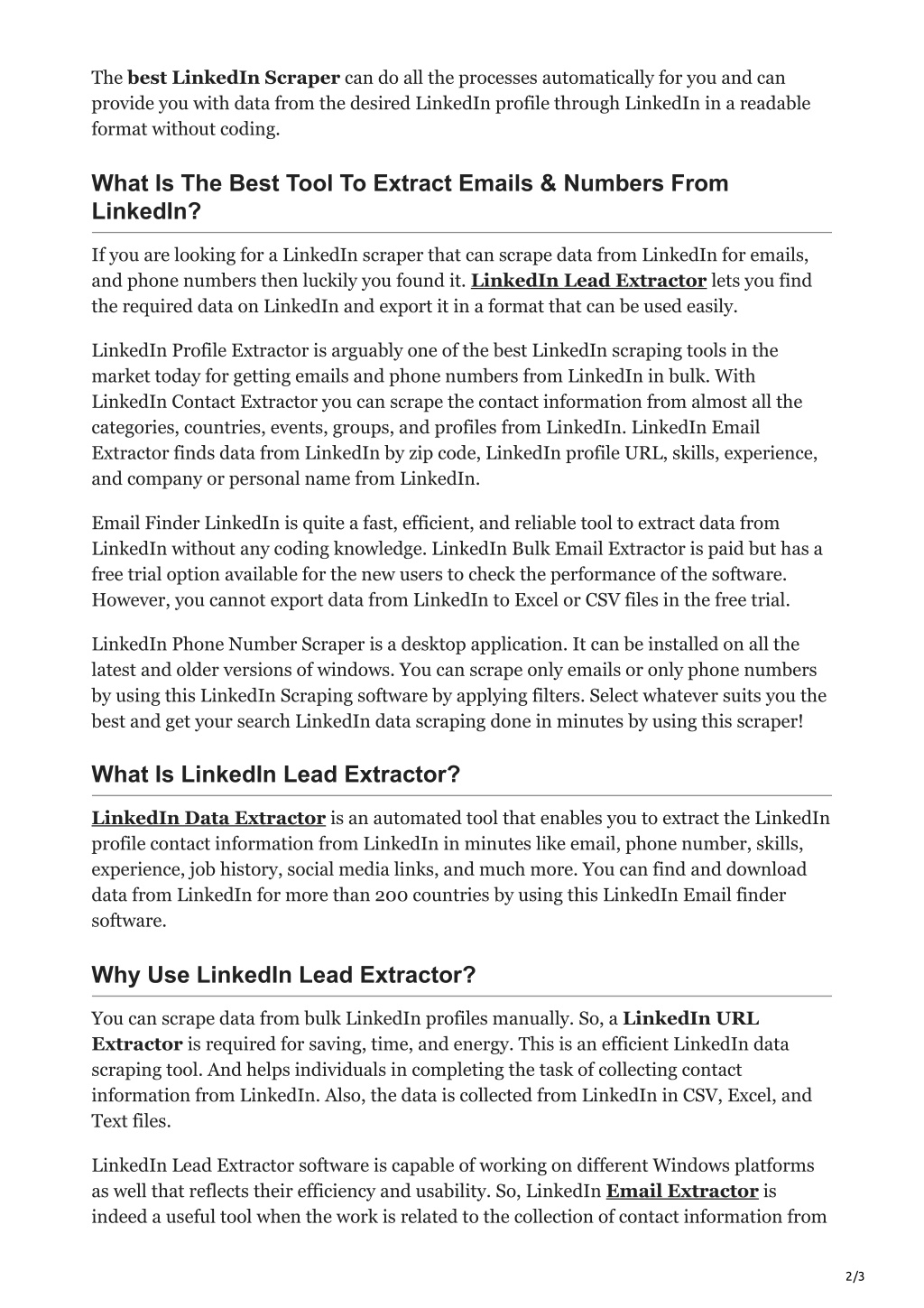 The best LinkedIn Scraper can do all the processes automatically for you and can provide you with data from the desired LinkedIn profile through LinkedIn in a readable format without coding.

What Is The Best Tool To Extract Emails & Numbers From LinkedIn?

If you are looking for a LinkedIn scraper that can scrape data from LinkedIn for emails, and phone numbers then luckily you found it. LinkedIn Lead Extractor lets you find the required data on LinkedIn and export it in a format that can be used easily.

LinkedIn Profile Extractor is arguably one of the best LinkedIn scraping tools in the market today for getting emails and phone numbers from LinkedIn in bulk. With LinkedIn Contact Extractor you can scrape the contact information from almost all the categories, countries, events, groups, and profiles from LinkedIn. LinkedIn Email Extractor finds data from LinkedIn by zip code, LinkedIn profile URL, skills, experience, and company or personal name from LinkedIn.

Email Finder LinkedIn is quite a fast, efficient, and reliable tool to extract data from LinkedIn without any coding knowledge. LinkedIn Bulk Email Extractor is paid but has a free trial option available for the new users to check the performance of the software. However, you cannot export data from LinkedIn to Excel or CSV files in the free trial.

LinkedIn Phone Number Scraper is a desktop application. It can be installed on all the latest and older versions of windows. You can scrape only emails or only phone numbers by using this LinkedIn Scraping software by applying filters. Select whatever suits you the best and get your search LinkedIn data scraping done in minutes by using this scraper!

What Is LinkedIn Lead Extractor?

LinkedIn Data Extractor is an automated tool that enables you to extract the LinkedIn profile contact information from LinkedIn in minutes like email, phone number, skills, experience, job history, social media links, and much more. You can find and download data from LinkedIn for more than 200 countries by using this LinkedIn Email finder software.

Why Use LinkedIn Lead Extractor?

You can scrape data from bulk LinkedIn profiles manually. So, a LinkedIn URL Extractor is required for saving, time, and energy. This is an efficient LinkedIn data scraping tool. And helps individuals in completing the task of collecting contact information from LinkedIn. Also, the data is collected from LinkedIn in CSV, Excel, and Text files.

LinkedIn Lead Extractor software is capable of working on different Windows platforms as well that reflects their efficiency and usability. So, LinkedIn Email Extractor is indeed a useful tool when the work is related to the collection of contact information from

2/3